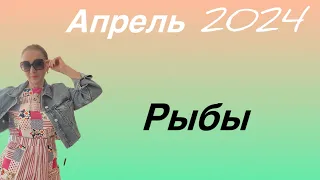 Апрель 2024

Рыбы